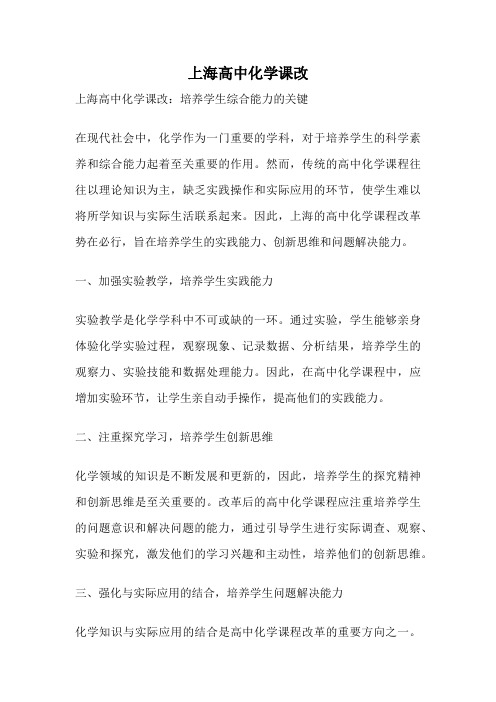 上海高中化学课改

上海高中化学课改：培养学生综合能力的关键

在现代社会中，化学作为一门重要的学科，对于培养学生的科学素养和综合能力起着至关重要的作用。然而，传统的高中化学课程往往以理论知识为主，缺乏实践操作和实际应用的环节，使学生难以将所学知识与实际生活联系起来。因此，上海的高中化学课程改革势在必行，旨在培养学生的实践能力、创新思维和问题解决能力。

一、加强实验教学，培养学生实践能力

实验教学是化学学科中不可或缺的一环。通过实验，学生能够亲身体验化学实验过程，观察现象、记录数据、分析结果，培养学生的观察力、实验技能和数据处理能力。因此，在高中化学课程中，应增加实验环节，让学生亲自动手操作，提高他们的实践能力。

二、注重探究学习，培养学生创新思维

化学领域的知识是不断发展和更新的，因此，培养学生的探究精神和创新思维是至关重要的。改革后的高中化学课程应注重培养学生的问题意识和解决问题的能力，通过引导学生进行实际调查、观察、实验和探究，激发他们的学习兴趣和主动性，培养他们的创新思维。

三、强化与实际应用的结合，培养学生问题解决能力

化学知识与实际应用的结合是高中化学课程改革的重要方向之一。